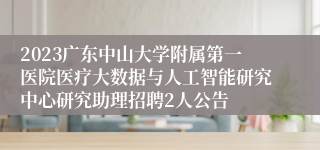 2023广东中山大学附属第一医院医疗大数据与人工智能研究中心研究助理招聘2人公告